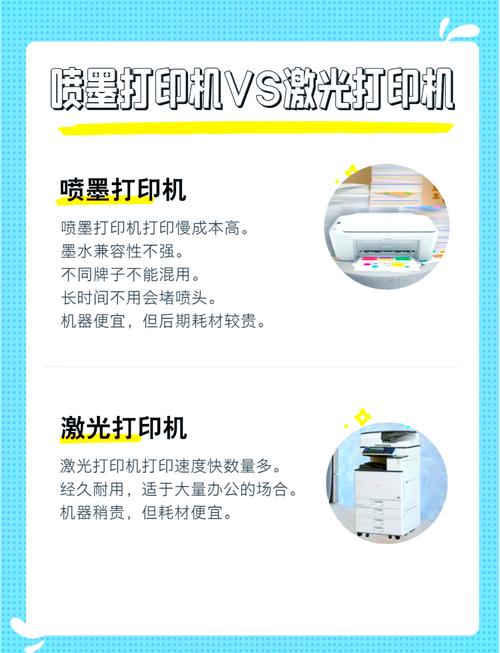 喷墨打印机VS激光打印机

喷墨打印机

喷墨打印机打印慢成本高。
墨水兼容性不强。
不同牌子不能混用。
长时间不用会堵喷头。
机器便宜，但后期耗材较贵。

激光打印机

激光打印机打印速度快数量多。
经久耐用，适于大量办公的场合。
机器稍贵，但耗材便宜。